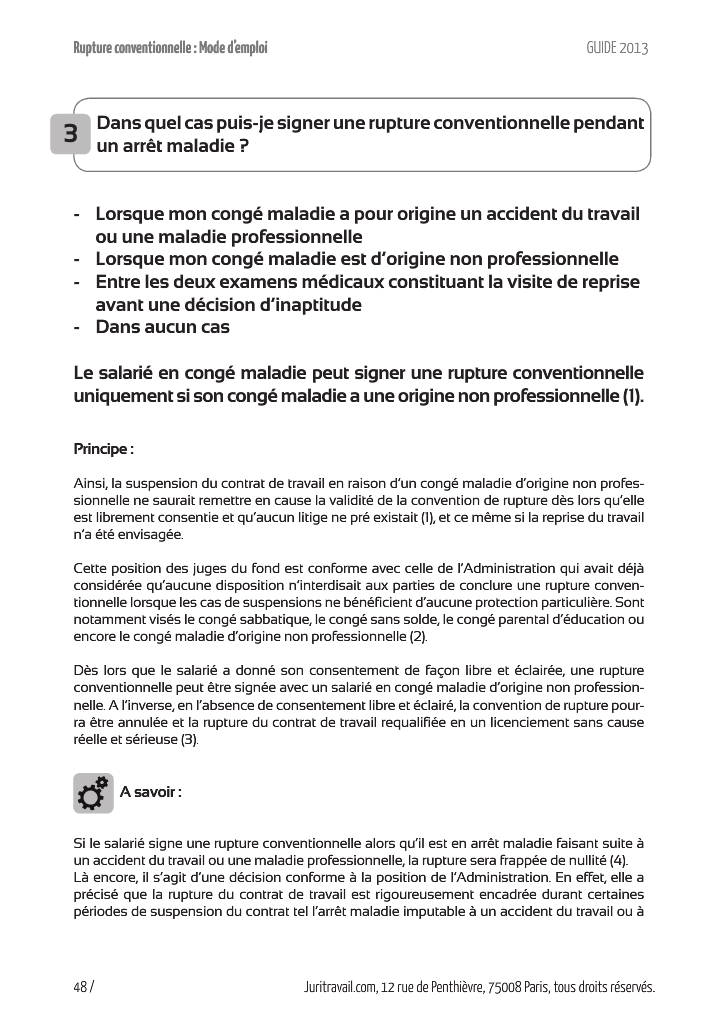 Rupture conventionnelle : Mode d'emploi

GUIDE 2013

3

Dans quel cas puis-je signer une rupture conventionnelle pendant un arrêt maladie ?

- Lorsque mon congé maladie a pour origine un accident du travail ou une maladie professionnelle
- Lorsque mon congé maladie est d'origine non professionnelle
- Entre les deux examens médicaux constituant la visite de reprise avant une décision d'inaptitude
- Dans aucun cas

Le salarié en congé maladie peut signer une rupture conventionnelle uniquement si son congé maladie a une origine non professionnelle (1).

Principe :

Ainsi, la suspension du contrat de travail en raison d'un congé maladie d'origine non professionnelle ne saurait remettre en cause la validité de la convention de rupture dès lors qu'elle est librement consentie et qu'aucun litige ne pré existait (1), et ce même si la reprise du travail n'a été envisagée.

Cette position des juges du fond est conforme avec celle de l'Administration qui avait déjà considérée qu'aucune disposition n'interdisait aux parties de conclure une rupture conventionnelle lorsque les cas de suspensions ne bénéficient d'aucune protection particulière. Sont notamment visés le congé sabbatique, le congé sans solde, le congé parental d'éducation ou encore le congé maladie d'origine non professionnelle (2).

Dès lors que le salarié a donné son consentement de façon libre et éclairée, une rupture conventionnelle peut être signée avec un salarié en congé maladie d'origine non professionnelle. A l'inverse, en l'absence de consentement libre et éclairé, la convention de rupture pourra être annulée et la rupture du contrat de travail requalifiée en un licenciement sans cause réelle et sérieuse (3).

A savoir :

Si le salarié signe une rupture conventionnelle alors qu'il est en arrêt maladie faisant suite à un accident du travail ou une maladie professionnelle, la rupture sera frappée de nullité (4).
Là encore, il s'agit d'une décision conforme à la position de l'Administration. En effet, elle a précisé que la rupture du contrat de travail est rigoureusement encadrée durant certaines périodes de suspension du contrat tel l'arrêt maladie imputable à un accident du travail ou à

48 /

Juritravail.com, 12 rue de Penthièvre, 75008 Paris, tous droits réservés.